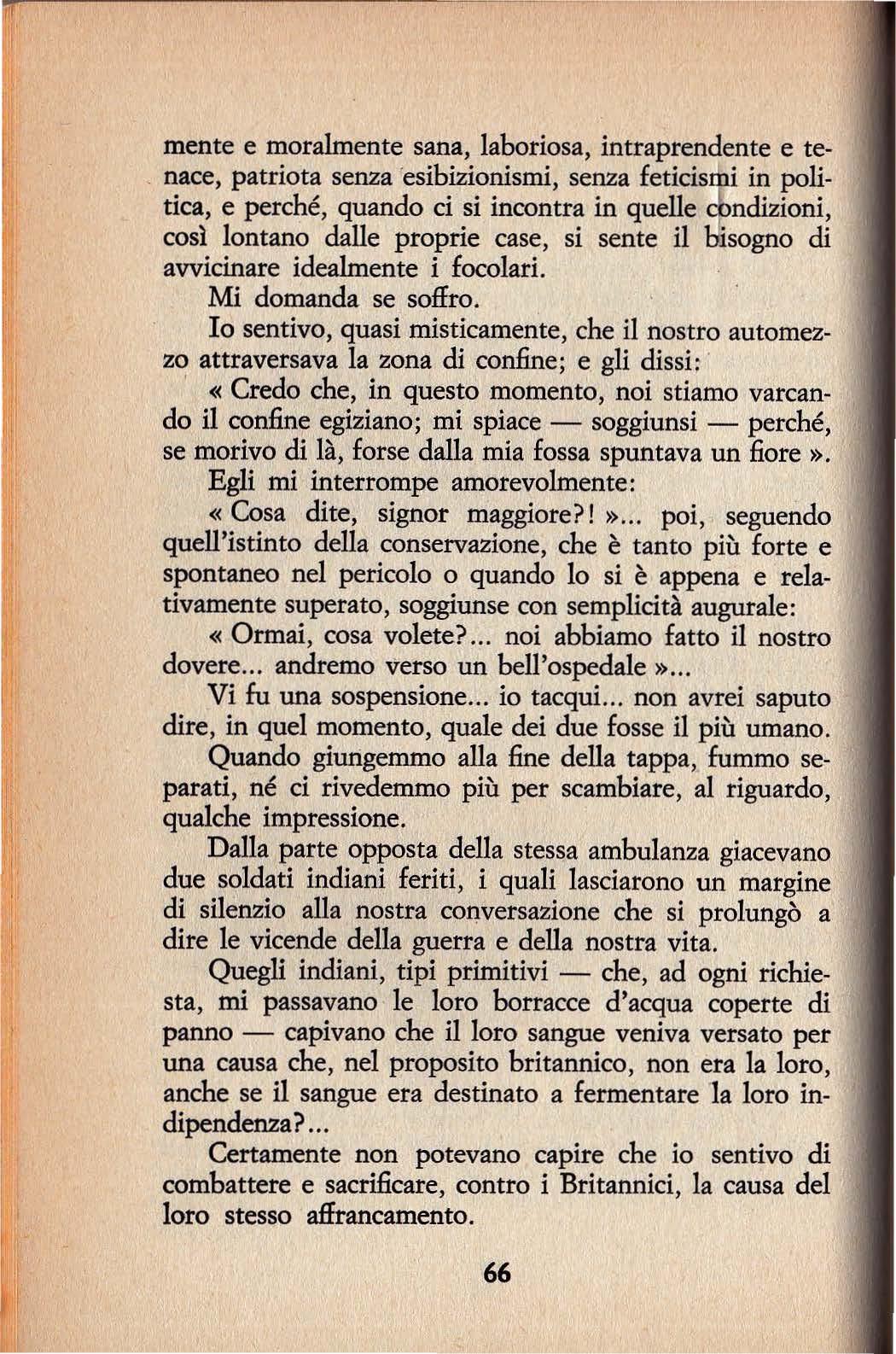 mente e moralmente sana, laboriosa, intraprendente e tenace, patriota senza esibizionismi, senza feticismi in politica, e perché, quando ci si incontra in quelle condizioni, così lontano dalle proprie case, si sente il bisogno di avvicinare idealmente i focolari.

Mi domanda se soffro.

Io sentivo, quasi misticamente, che il nostro automezzo attraversava la zona di confine; e gli dissi:

« Credo che, in questo momento, noi stiamo varcando il confine egiziano; mi spiace — soggiunsi — perché, se morivo di là, forse dalla mia fossa spuntava un fiore ».

Egli mi interrompe amorevolmente:

« Cosa dite, signor maggiore?! »... poi, seguendo quell'istinto della conservazione, che è tanto più forte e spontaneo nel pericolo o quando lo si è appena e relativamente superato, soggiunse con semplicità augurale:

« Ormai, cosa volete?... noi abbiamo fatto il nostro dovere... andremo verso un bell'ospedale »...

Vi fu una sospensione... io tacqui... non avrei saputo dire, in quel momento, quale dei due fosse il più umano.

Quando giungemmo alla fine della tappa, fummo separati, né ci rivedemmo più per scambiare, al riguardo, qualche impressione.

Dalla parte opposta della stessa ambulanza giacevano due soldati indiani feriti, i quali lasciarono un margine di silenzio alla nostra conversazione che si prolungò a dire le vicende della guerra e della nostra vita.

Quegli indiani, tipi primitivi — che, ad ogni richiesta, mi passavano le loro borracce d'acqua coperte di panno — capivano che il loro sangue veniva versato per una causa che, nel proposito britannico, non era la loro, anche se il sangue era destinato a fermentare la loro indipendenza?...

Certamente non potevano capire che io sentivo di combattere e sacrificare, contro i Britannici, la causa del loro stesso affrancamento.

66